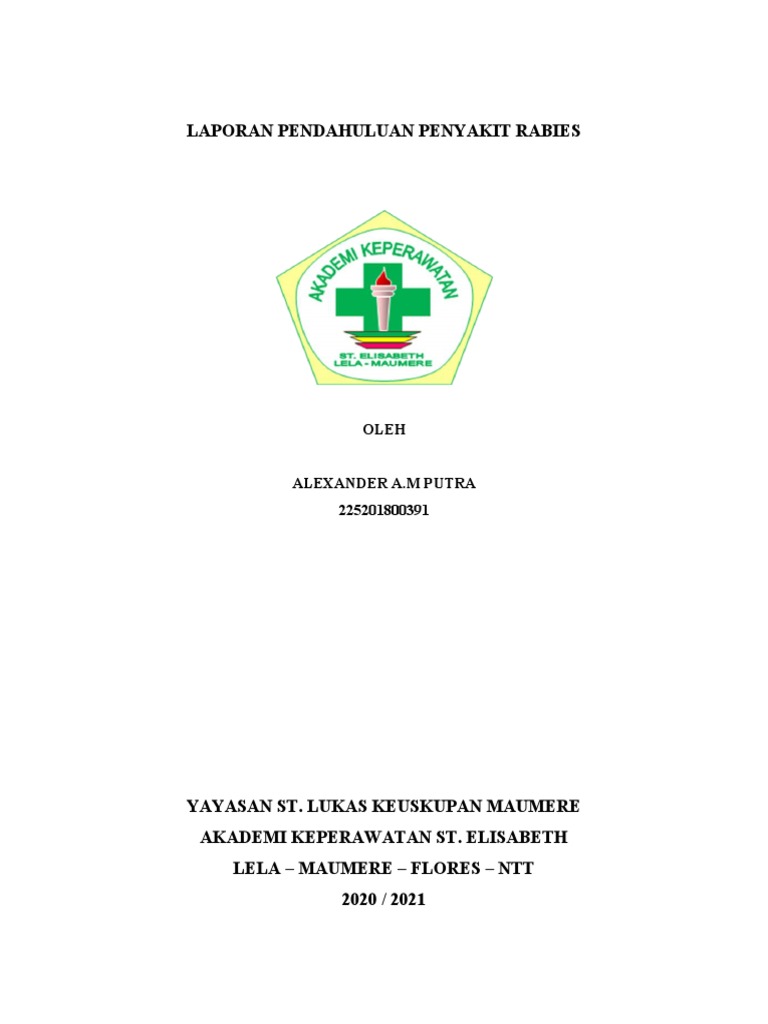 LAPORAN PENDAHULUAN PENYAKIT RABIES

AKADEMI KEPERAWATAN

ST. ELISABETH
LELA - MAUMERE

OLEH

ALEXANDER A.M PUTRA
225201800391

YAYASAN ST. LUKAS KEUSKUPAN MAUMERE
AKADEMI KEPERAWATAN ST. ELISABETH
LELA – MAUMERE – FLORES – NTT
2020 / 2021